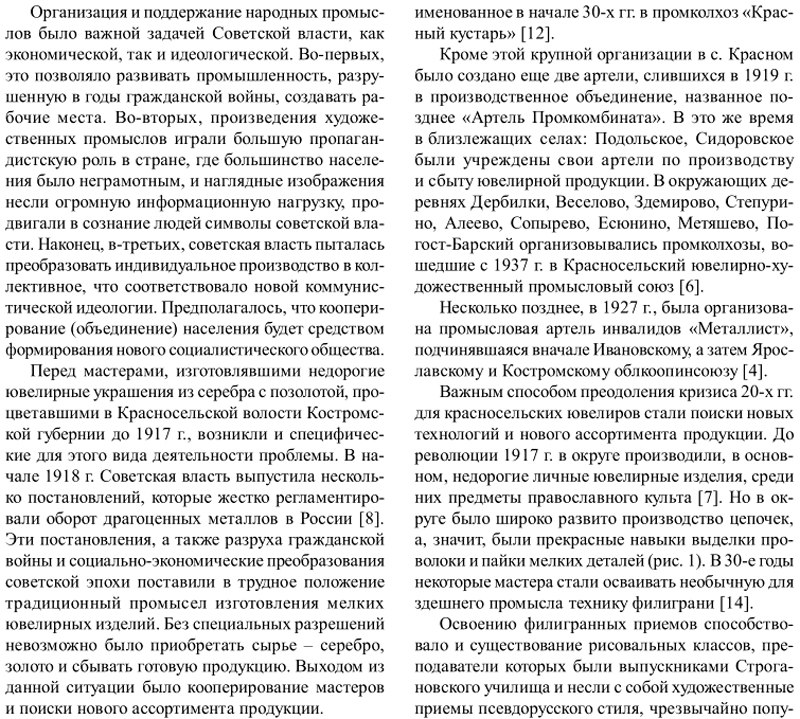 Организация и поддержание народных промыслов было важной задачей Советской власти, как экономической, так и идеологической. Во-первых, это позволяло развивать промышленность, разрушенную в годы гражданской войны, создавать рабочие места. Во-вторых, произведения художественных промыслов играли большую пропагандистскую роль в стране, где большинство населения было неграмотным, и наглядные изображения несли огромную информационную нагрузку, продвигали в сознание людей символы советской власти. Наконец, в-третьих, советская власть пыталась преобразовать индивидуальное производство в коллективное, что соответствовало новой коммунистической идеологии. Предполагалось, что кооперирование (объединение) населения будет средством формирования нового социалистического общества.

Перед мастерами, изготовлявшими недорогие ювелирные украшения из серебра с позолотой, процветавшими в Красносельской волости Костромской губернии до 1917 г., возникли и специфические для этого вида деятельности проблемы. В начале 1918 г. Советская власть выпустила несколько постановлений, которые жестко регламентировали оборот драгоценных металлов в России [8]. Эти постановления, а также разруха гражданской войны и социально-экономические преобразования советской эпохи поставили в трудное положение традиционный промысел изготовления мелких ювелирных изделий. Без специальных разрешений невозможно было приобретать сырье – серебро, золото и сбывать готовую продукцию. Выходом из данной ситуации было кооперирование мастеров и поиски нового ассортимента продукции.

именованное в начале 30-х гг. в промколхоз «Красный кустарь» [12].

Кроме этой крупной организации в с. Красном было создано еще две артели, слившихся в 1919 г. в производственное объединение, названное позднее «Артель Промкомбината». В это же время в близлежащих селах: Подольское, Сидоровское были учреждены свои артели по производству и сбыту ювелирной продукции. В окружающих деревнях Дербилки, Веселово, Здемирово, Степурино, Алеево, Сопырево, Есюнино, Метяшево, Погост-Барский организовывались промколхозы, вошедшие с 1937 г. в Красносельский ювелирно-художественный промысловый союз [6].

Несколько позднее, в 1927 г., была организована промысловая артель инвалидов «Металлист», подчинявшаяся вначале Ивановскому, а затем Ярославскому и Костромскому облкоопинсоюзу [4].

Важным способом преодоления кризиса 20-х гг. для красносельских ювелиров стали поиски новых технологий и нового ассортимента продукции. До революции 1917 г. в округе производили, в основном, недорогие личные ювелирные изделия, среди них предметы православного культа [7]. Но в округе было широко развито производство цепочек, а, значит, были прекрасные навыки выделки проволоки и пайки мелких деталей (рис. 1). В 30-е годы некоторые мастера стали осваивать необычную для здешнего промысла технику филиграни [14].

Освоению филигранных приемов способствовало и существование рисовальных классов, преподаватели которых были выпускниками Строгановского училища и несли с собой художественные приемы псевдорусского стиля, чрезвычайно попу-